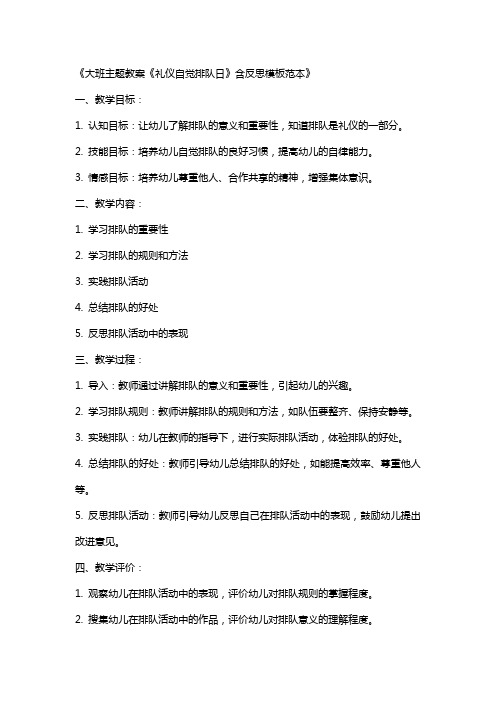 《大班主题教案《礼仪自觉排队日》含反思模板范本》

一、教学目标：

1. 认知目标：让幼儿了解排队的意义和重要性，知道排队是礼仪的一部分。

2. 技能目标：培养幼儿自觉排队的良好习惯，提高幼儿的自律能力。

3. 情感目标：培养幼儿尊重他人、合作共享的精神，增强集体意识。

二、教学内容：

1. 学习排队的重要性

2. 学习排队的规则和方法

3. 实践排队活动

4. 总结排队的好处

5. 反思排队活动中的表现

三、教学过程：

1. 导入：教师通过讲解排队的意义和重要性，引起幼儿的兴趣。

2. 学习排队规则：教师讲解排队的规则和方法，如队伍要整齐、保持安静等。

3. 实践排队：幼儿在教师的指导下，进行实际排队活动，体验排队的好处。

4. 总结排队的好处：教师引导幼儿总结排队的好处，如能提高效率、尊重他人等。

5. 反思排队活动：教师引导幼儿反思自己在排队活动中的表现，鼓励幼儿提出改进意见。

四、教学评价：

1. 观察幼儿在排队活动中的表现，评价幼儿对排队规则的掌握程度。

2. 搜集幼儿在排队活动中的作品，评价幼儿对排队意义的理解程度。